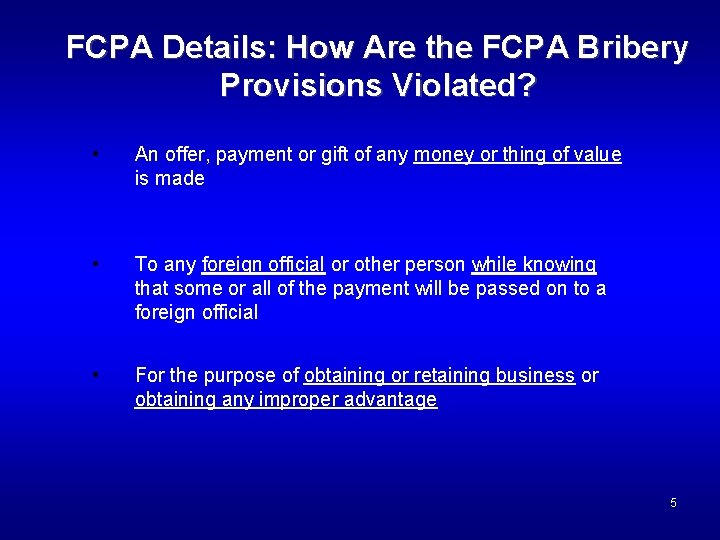 FCPA Details: How Are the FCPA Bribery Provisions Violated?

• An offer, payment or gift of any money or thing of value is made

• To any foreign official or other person while knowing that some or all of the payment will be passed on to a foreign official

• For the purpose of obtaining or retaining business or obtaining any improper advantage

5